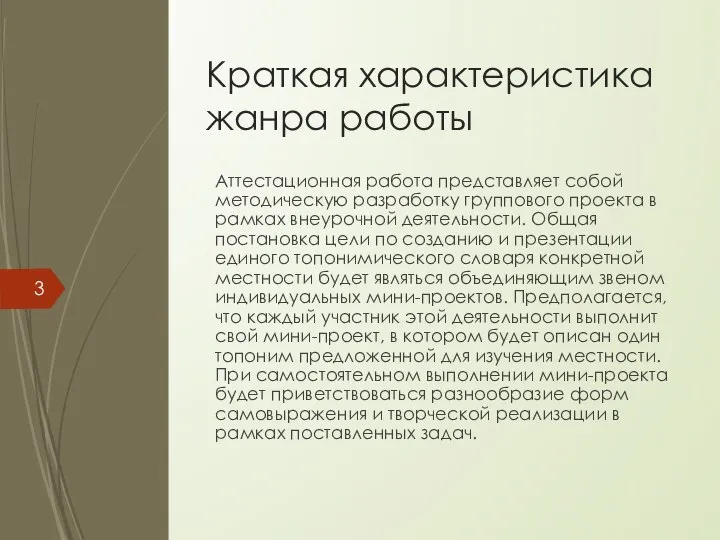 Краткая характеристика жанра работы

3

Аттестационная работа представляет собой методическую разработку группового проекта в рамках внеурочной деятельности. Общая постановка цели по созданию и презентации единого топонимического словаря конкретной местности будет являться объединяющим звеном индивидуальных мини-проектов. Предполагается, что каждый участник этой деятельности выполнит свой мини-проект, в котором будет описан один топоним предложенной для изучения местности. При самостоятельном выполнении мини-проекта будет приветствоваться разнообразие форм самовыражения и творческой реализации в рамках поставленных задач.